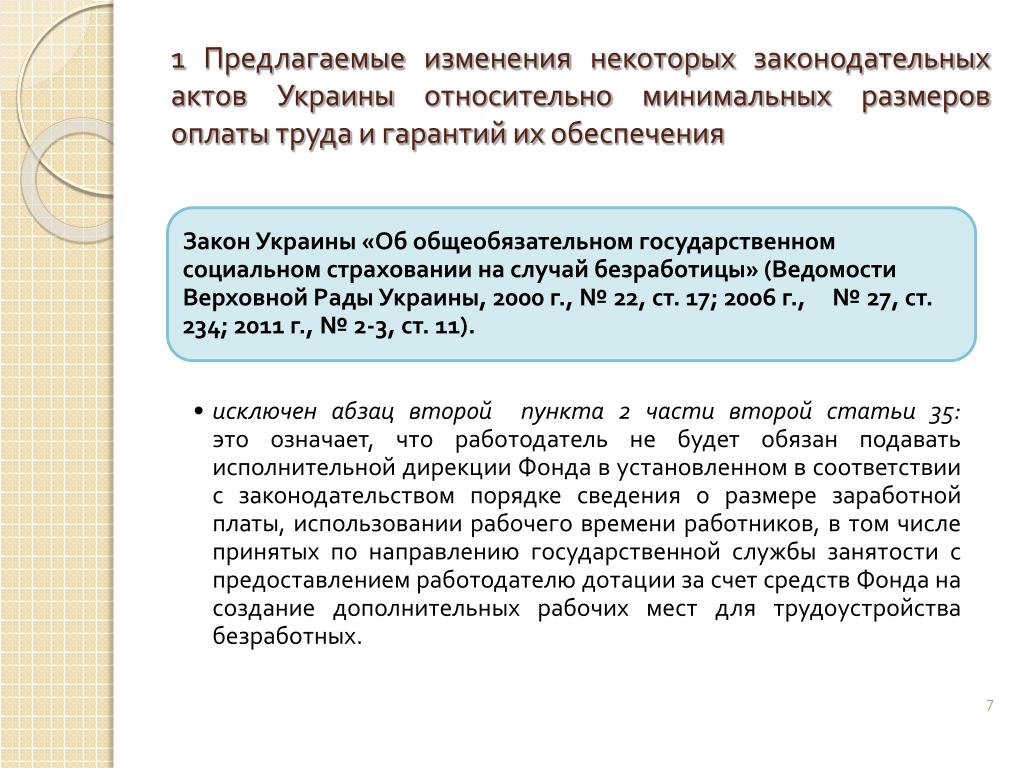 1 Предлагаемые изменения некоторых законодательных актов Украины относительно минимальных размеров оплаты труда и гарантий их обеспечения

Закон Украины «Об общеобязательном государственном социальном страховании на случай безработицы» (Ведомости Верховной Рады Украины, 2000 г., № 22, ст. 17; 2006 г., № 27, ст. 234; 2011 г., № 2-3, ст. 11).

• исключен абзац второй пункта 2 части второй статьи 35: это означает, что работодатель не будет обязан подавать исполнительной дирекции Фонда в установленном в соответствии с законодательством порядке сведения о размере заработной платы, использовании рабочего времени работников, в том числе принятых по направлению государственной службы занятости с предоставлением работодателю дотации за счет средств Фонда на создание дополнительных рабочих мест для трудоустройства безработных.

7